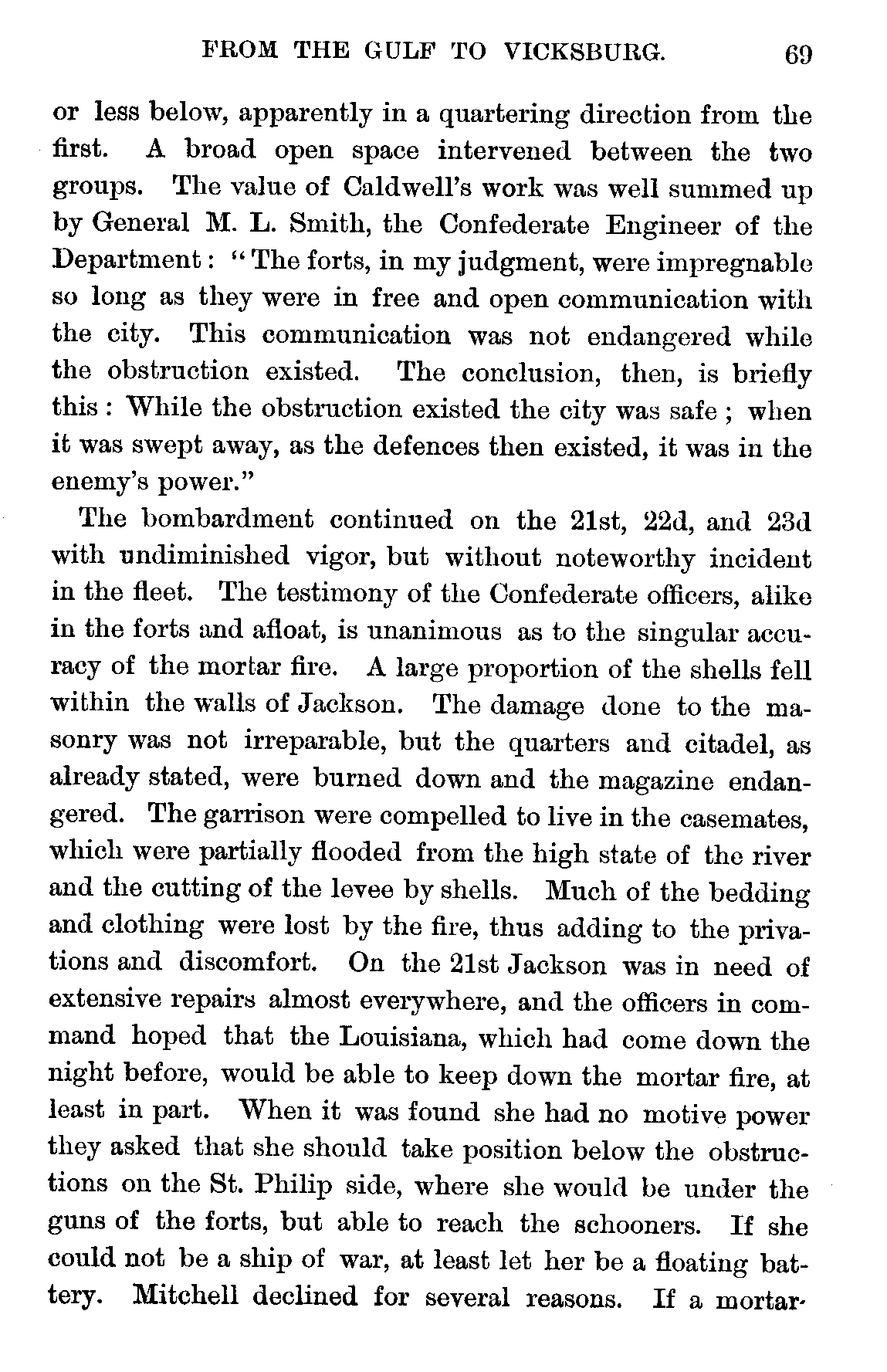 FROM THE GULF TO VICKSBURG. 69

or less below, apparently in a quartering direction from the first. A broad open space intervened between the two groups. The value of Caldwell's work was well summed up by General M. L. Smith, the Confederate Engineer of the Department: "The forts, in my judgment, were impregnable so long as they were in free and open communication with the city. This communication was not endangered while the obstruction existed. The conclusion, then, is briefly this: While the obstruction existed the city was safe; when it was swept away, as the defences then existed, it was in the enemy's power."

The bombardment continued on the 21st, 22d, and 23d with undiminished vigor, but without noteworthy incident in the fleet. The testimony of the Confederate officers, alike in the forts and afloat, is unanimous as to the singular accuracy of the mortar fire. A large proportion of the shells fell within the walls of Jackson. The damage done to the masonry was not irreparable, but the quarters and citadel, as already stated, were burned down and the magazine endangered. The garrison were compelled to live in the casemates, which were partially flooded from the high state of the river and the cutting of the levee by shells. Much of the bedding and clothing were lost by the fire, thus adding to the privations and discomfort. On the 21st Jackson was in need of extensive repairs almost everywhere, and the officers in command hoped that the Louisiana, which had come down the night before, would be able to keep down the mortar fire, at least in part. When it was found she had no motive power they asked that she should take position below the obstructions on the St. Philip side, where she would be under the guns of the forts, but able to reach the schooners. If she could not be a ship of war, at least let her be a floating battery. Mitchell declined for several reasons. If a mortar-